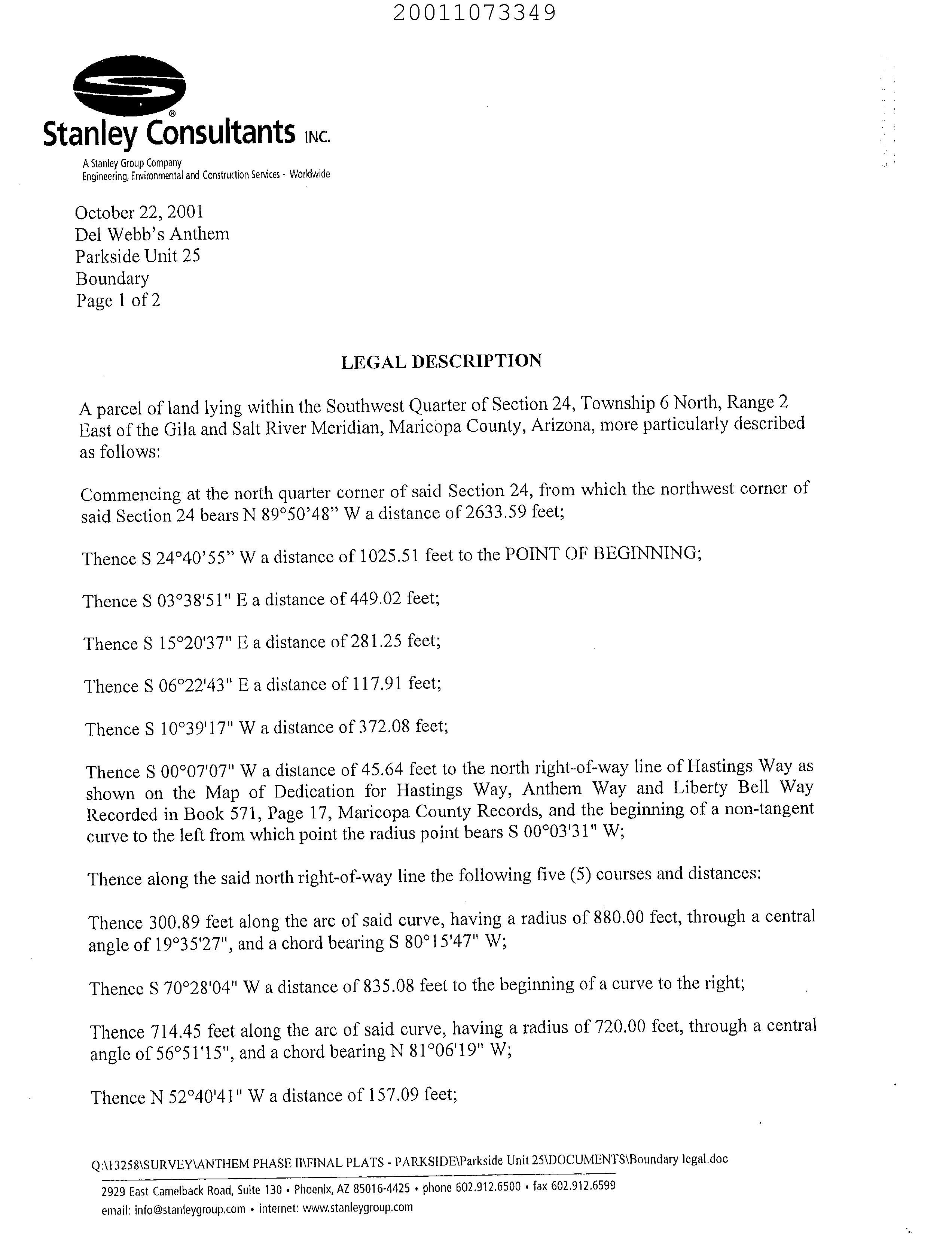 20011073349

Stanley Consultants INC.

A Stanley Group Company
Engineering, Environmental and Construction Services - Worldwide

October 22, 2001
Del Webb's Anthem
Parkside Unit 25
Boundary
Page 1 of 2

LEGAL DESCRIPTION

A parcel of land lying within the Southwest Quarter of Section 24, Township 6 North, Range 2 East of the Gila and Salt River Meridian, Maricopa County, Arizona, more particularly described as follows:

Commencing at the north quarter corner of said Section 24, from which the northwest corner of said Section 24 bears N 89°50'48" W a distance of 2633.59 feet;

Thence S 24°40'55" W a distance of 1025.51 feet to the POINT OF BEGINNING;

Thence S 03°38'51" E a distance of 449.02 feet;

Thence S 15°20'37" E a distance of 281.25 feet;

Thence S 06°22'43" E a distance of 117.91 feet;

Thence S 10°39'17" W a distance of 372.08 feet;

Thence S 00°07'07" W a distance of 45.64 feet to the north right-of-way line of Hastings Way as shown on the Map of Dedication for Hastings Way, Anthem Way and Liberty Bell Way Recorded in Book 571, Page 17, Maricopa County Records, and the beginning of a non-tangent curve to the left from which point the radius point bears S 00°03'31" W;

Thence along the said north right-of-way line the following five (5) courses and distances:

Thence 300.89 feet along the arc of said curve, having a radius of 880.00 feet, through a central angle of 19°35'27", and a chord bearing S 80°15'47" W;

Thence S 70°28'04" W a distance of 835.08 feet to the beginning of a curve to the right;

Thence 714.45 feet along the arc of said curve, having a radius of 720.00 feet, through a central angle of 56°51'15", and a chord bearing N 81°06'19" W;

Thence N 52°40'41" W a distance of 157.09 feet;

Q:\13258\SURVEY\ANTHEM PHASE II\FINAL PLATS - PARKSIDE\Parkside Unit 25\DOCUMENTS\Boundary legal.doc

2929 East Camelback Road, Suite 130 • Phoenix, AZ 85016-4425 • phone 602.912.6500 • fax 602.912.6599
email: info@stanleygroup.com • internet: www.stanleygroup.com